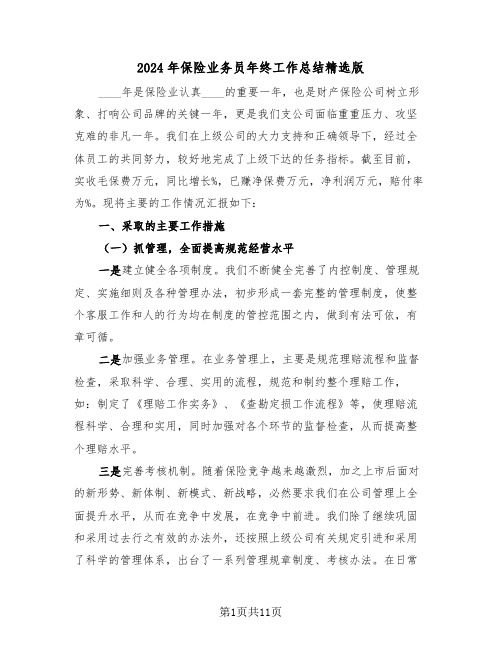 2024年保险业务员年终工作总结精选版

____年是保险业认真____的重要一年，也是财产保险公司树立形象、打响公司品牌的关键一年，更是我们支公司面临重重压力、攻坚克难的非凡一年。我们在上级公司的大力支持和正确领导下，经过全体员工的共同努力，较好地完成了上级下达的任务指标。截至目前，实收毛保费万元，同比增长%，已赚净保费万元，净利润万元，赔付率为%。现将主要的工作情况汇报如下：

一、采取的主要工作措施

（一）抓管理，全面提高规范经营水平

一是建立健全各项制度。我们不断健全完善了内控制度、管理规定、实施细则及各种管理办法，初步形成一套完整的管理制度，使整个客服工作和人的行为均在制度的管控范围之内，做到有法可依，有章可循。

二是加强业务管理。在业务管理上，主要是规范理赔流程和监督检查，采取科学、合理、实用的流程，规范和制约整个理赔工作，如：制定了《理赔工作实务》、《查勘定损工作流程》等，使理赔流程科学、合理和实用，同时加强对各个环节的监督检查，从而提高整个理赔水平。

三是完善考核机制。随着保险竞争越来越激烈，加之上市后面对的新形势、新体制、新模式、新战略，必然要求我们在公司管理上全面提升水平，从而在竞争中发展，在竞争中前进。我们除了继续巩固和采用过去行之有效的办法外，还按照上级公司有关规定引进和采用了科学的管理体系，出台了一系列管理规章制度、考核办法。在日常

第1页共11页